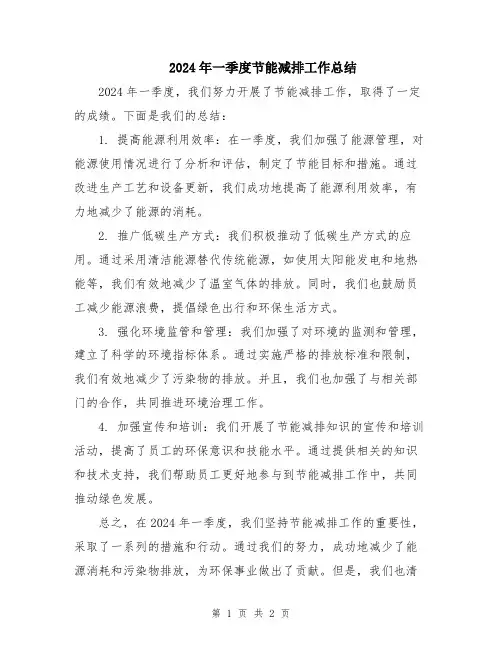 2024年一季度节能减排工作总结

2024年一季度，我们努力开展了节能减排工作，取得了一定的成绩。下面是我们的总结：

1. 提高能源利用效率：在一季度，我们加强了能源管理，对能源使用情况进行了分析和评估，制定了节能目标和措施。通过改进生产工艺和设备更新，我们成功地提高了能源利用效率，有力地减少了能源的消耗。

2. 推广低碳生产方式：我们积极推动了低碳生产方式的应用。通过采用清洁能源替代传统能源，如使用太阳能发电和地热能等，我们有效地减少了温室气体的排放。同时，我们也鼓励员工减少能源浪费，提倡绿色出行和环保生活方式。

3. 强化环境监管和管理：我们加强了对环境的监测和管理，建立了科学的环境指标体系。通过实施严格的排放标准和限制，我们有效地减少了污染物的排放。并且，我们也加强了与相关部门的合作，共同推进环境治理工作。

4. 加强宣传和培训：我们开展了节能减排知识的宣传和培训活动，提高了员工的环保意识和技能水平。通过提供相关的知识和技术支持，我们帮助员工更好地参与到节能减排工作中，共同推动绿色发展。

总之，在2024年一季度，我们坚持节能减排工作的重要性，采取了一系列的措施和行动。通过我们的努力，成功地减少了能源消耗和污染物排放，为环保事业做出了贡献。但是，我们也清

第 1 页 共 2 页